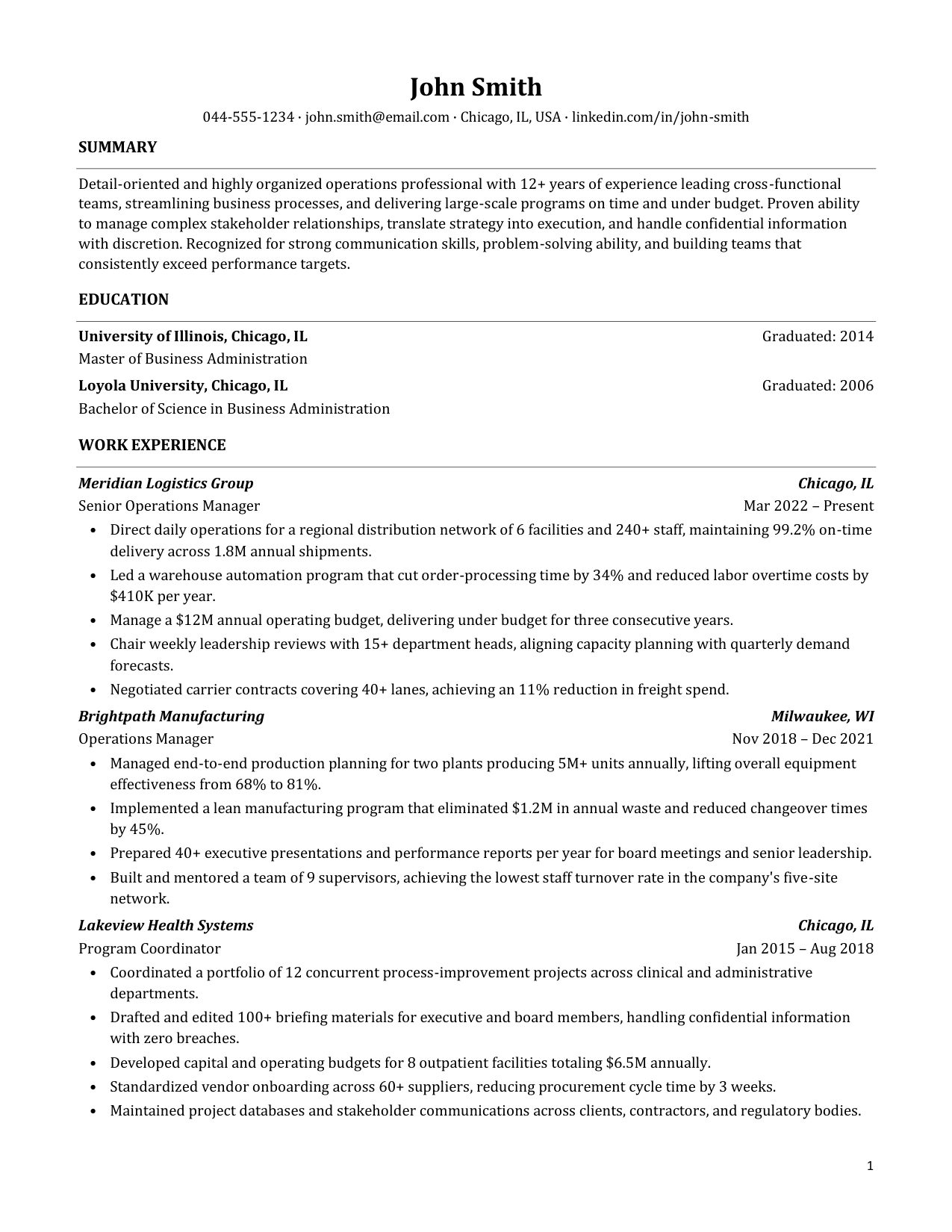 John Smith

044-555-1234 · john.smith@email.com · Chicago, IL, USA · linkedin.com/in/john-smith

SUMMARY

Detail-oriented and highly organized operations professional with 12+ years of experience leading cross-functional teams, streamlining business processes, and delivering large-scale programs on time and under budget. Proven ability to manage complex stakeholder relationships, translate strategy into execution, and handle confidential information with discretion. Recognized for strong communication skills, problem-solving ability, and building teams that consistently exceed performance targets.

EDUCATION

University of Illinois, Chicago, IL
Graduated: 2014
Master of Business Administration

Loyola University, Chicago, IL
Graduated: 2006
Bachelor of Science in Business Administration

WORK EXPERIENCE

Meridian Logistics Group
Chicago, IL
Senior Operations Manager
Mar 2022 – Present

• Direct daily operations for a regional distribution network of 6 facilities and 240+ staff, maintaining 99.2% on-time delivery across 1.8M annual shipments.
• Led a warehouse automation program that cut order-processing time by 34% and reduced labor overtime costs by $410K per year.
• Manage a $12M annual operating budget, delivering under budget for three consecutive years.
• Chair weekly leadership reviews with 15+ department heads, aligning capacity planning with quarterly demand forecasts.
• Negotiated carrier contracts covering 40+ lanes, achieving an 11% reduction in freight spend.

Brightpath Manufacturing
Milwaukee, WI
Operations Manager
Nov 2018 – Dec 2021

• Managed end-to-end production planning for two plants producing 5M+ units annually, lifting overall equipment effectiveness from 68% to 81%.
• Implemented a lean manufacturing program that eliminated $1.2M in annual waste and reduced changeover times by 45%.
• Prepared 40+ executive presentations and performance reports per year for board meetings and senior leadership.
• Built and mentored a team of 9 supervisors, achieving the lowest staff turnover rate in the company's five-site network.

Lakeview Health Systems
Chicago, IL
Program Coordinator
Jan 2015 – Aug 2018

• Coordinated a portfolio of 12 concurrent process-improvement projects across clinical and administrative departments.
• Drafted and edited 100+ briefing materials for executive and board members, handling confidential information with zero breaches.
• Developed capital and operating budgets for 8 outpatient facilities totaling $6.5M annually.
• Standardized vendor onboarding across 60+ suppliers, reducing procurement cycle time by 3 weeks.
• Maintained project databases and stakeholder communications across clients, contractors, and regulatory bodies.

1